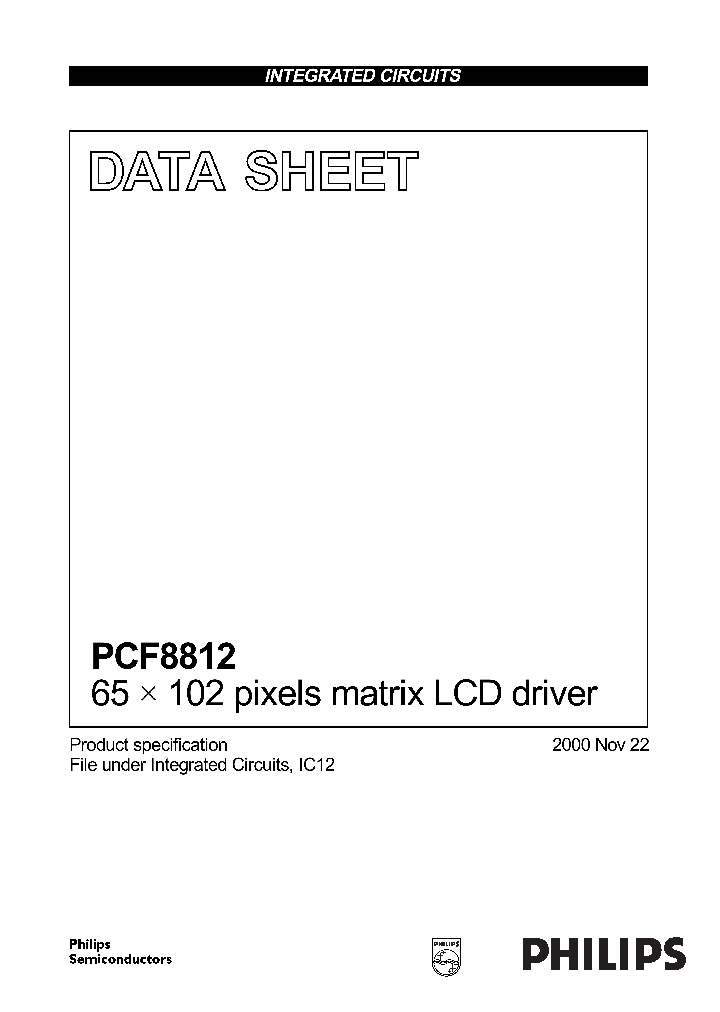 INTEGRATED CIRCUITS

DATA SHEET

PCF8812
65 × 102 pixels matrix LCD driver

Product specification
File under Integrated Circuits, IC12

2000 Nov 22

Philips
Semiconductors

PHILIPS

PHILIPS